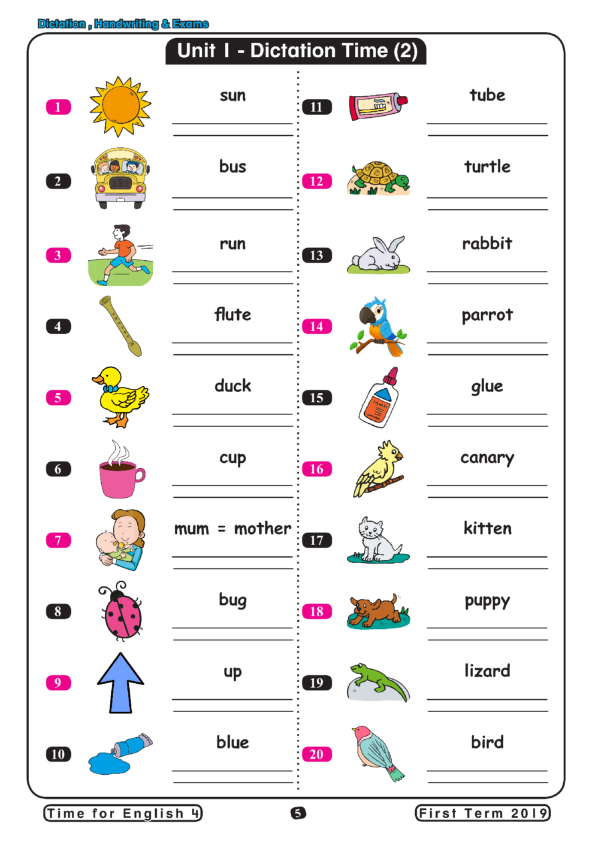 Dictation , Handwriting & Exams

Unit 1 - Dictation Time (2)

1 sun

2 bus

3 run

4 flute

5 duck

6 cup

7 mum = mother

8 bug

9 up

10 blue

11 tube

12 turtle

13 rabbit

14 parrot

15 glue

16 canary

17 kitten

18 puppy

19 lizard

20 bird

Time for English 4

5

First Term 2019